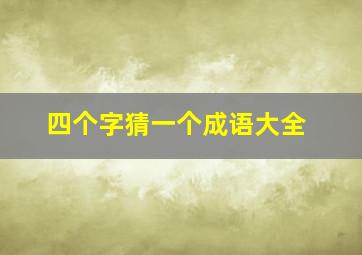 四个字猜一个成语大全